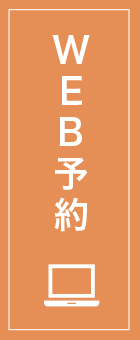 WEB予約